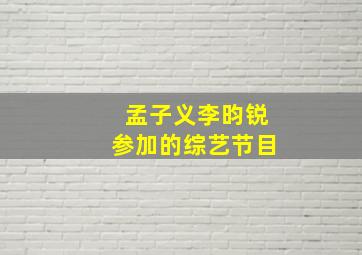 孟子义李昀锐
参加的综艺节目